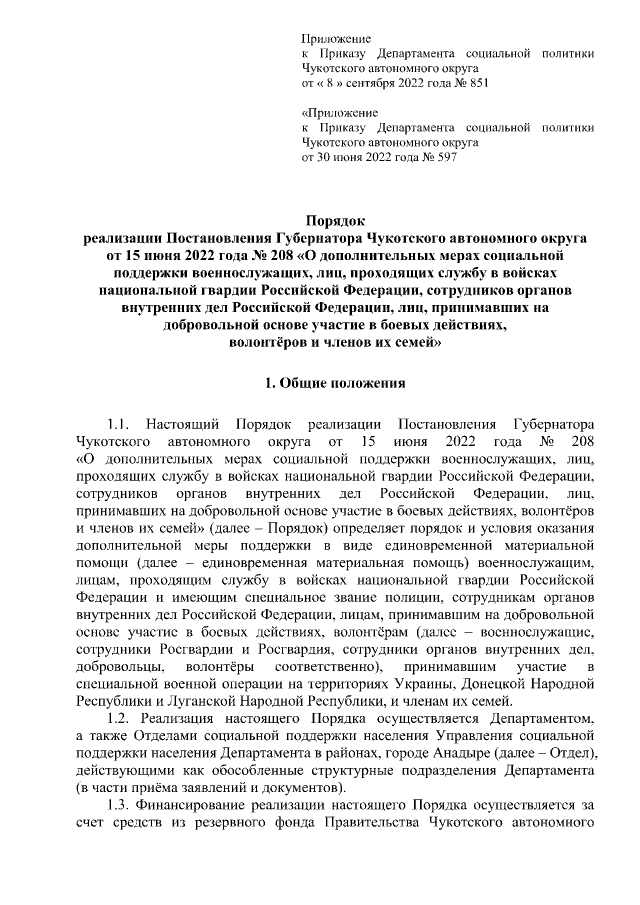 Приложение
к Приказу Департамента социальной политики Чукотского автономного округа
от « 8 » сентября 2022 года № 851

«Приложение
к Приказу Департамента социальной политики Чукотского автономного округа
от 30 июня 2022 года № 597

Порядок
реализации Постановления Губернатора Чукотского автономного округа от 15 июня 2022 года № 208 «О дополнительных мерах социальной поддержки военнослужащих, лиц, проходящих службу в войсках национальной гвардии Российской Федерации, сотрудников органов внутренних дел Российской Федерации, лиц, принимавших на добровольной основе участие в боевых действиях, волонтёров и членов их семей»

1. Общие положения

1.1. Настоящий Порядок реализации Постановления Губернатора Чукотского автономного округа от 15 июня 2022 года № 208 «О дополнительных мерах социальной поддержки военнослужащих, лиц, проходящих службу в войсках национальной гвардии Российской Федерации, сотрудников органов внутренних дел Российской Федерации, лиц, принимавших на добровольной основе участие в боевых действиях, волонтёров и членов их семей» (далее – Порядок) определяет порядок и условия оказания дополнительной меры поддержки в виде единовременной материальной помощи (далее – единовременная материальная помощь) военнослужащим, лицам, проходящим службу в войсках национальной гвардии Российской Федерации и имеющим специальное звание полиции, сотрудникам органов внутренних дел Российской Федерации, лицам, принимавшим на добровольной основе участие в боевых действиях, волонтёрам (далее – военнослужащие, сотрудники Росгвардии и Росгвардия, сотрудники органов внутренних дел, добровольцы, волонтёры соответственно), принимавшим участие в специальной военной операции на территориях Украины, Донецкой Народной Республики и Луганской Народной Республики, и членам их семей.
1.2. Реализация настоящего Порядка осуществляется Департаментом, а также Отделами социальной поддержки населения Управления социальной поддержки населения Департамента в районах, городе Анадыре (далее – Отдел), действующими как обособленные структурные подразделения Департамента (в части приёма заявлений и документов).
1.3. Финансирование реализации настоящего Порядка осуществляется за счет средств из резервного фонда Правительства Чукотского автономного